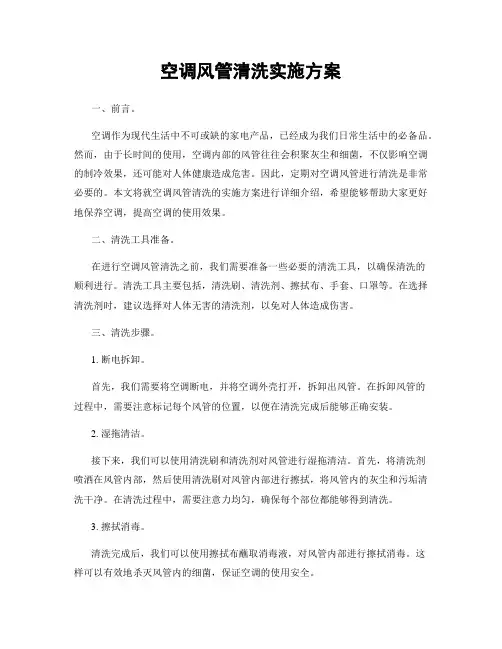 空调风管清洗实施方案

一、前言。

空调作为现代生活中不可或缺的家电产品，已经成为我们日常生活中的必备品。然而，由于长时间的使用，空调内部的风管往往会积聚灰尘和细菌，不仅影响空调的制冷效果，还可能对人体健康造成危害。因此，定期对空调风管进行清洗是非常必要的。本文将就空调风管清洗的实施方案进行详细介绍，希望能够帮助大家更好地保养空调，提高空调的使用效果。

二、清洗工具准备。

在进行空调风管清洗之前，我们需要准备一些必要的清洗工具，以确保清洗的顺利进行。清洗工具主要包括，清洗刷、清洗剂、擦拭布、手套、口罩等。在选择清洗剂时，建议选择对人体无害的清洗剂，以免对人体造成伤害。

三、清洗步骤。

1. 断电拆卸。

首先，我们需要将空调断电，并将空调外壳打开，拆卸出风管。在拆卸风管的过程中，需要注意标记每个风管的位置，以便在清洗完成后能够正确安装。

2. 湿拖清洁。

接下来，我们可以使用清洗刷和清洗剂对风管进行湿拖清洁。首先，将清洗剂喷洒在风管内部，然后使用清洗刷对风管内部进行擦拭，将风管内的灰尘和污垢清洗干净。在清洗过程中，需要注意力均匀，确保每个部位都能够得到清洗。

3. 擦拭消毒。

清洗完成后，我们可以使用擦拭布蘸取消毒液，对风管内部进行擦拭消毒。这样可以有效地杀灭风管内的细菌，保证空调的使用安全。